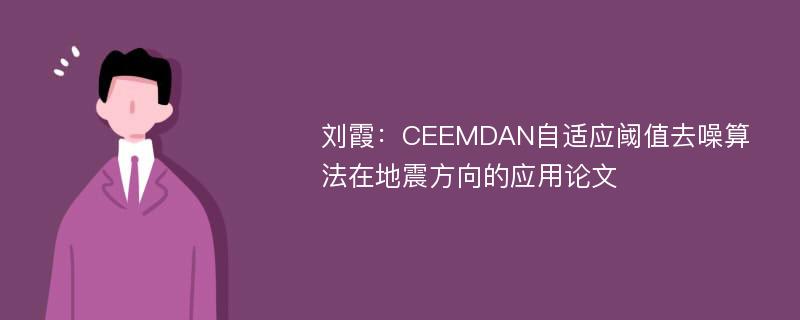 刘霞：CEEMDAN自适应阈值去噪算法在地震方向的应用论文